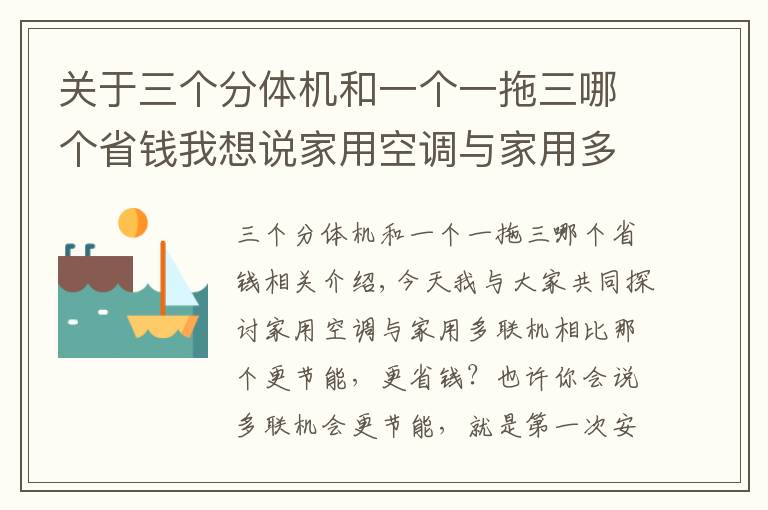 关于三个分体机和一个一拖三哪个省钱我想说家用空调与家用多

三个分体机和一个一拖三哪个省钱相关介绍，今天我与大家共同探讨家用空调与家用多联机相比那个更节能，更省钱？也许你会说多联机会更节能，就是第一次安